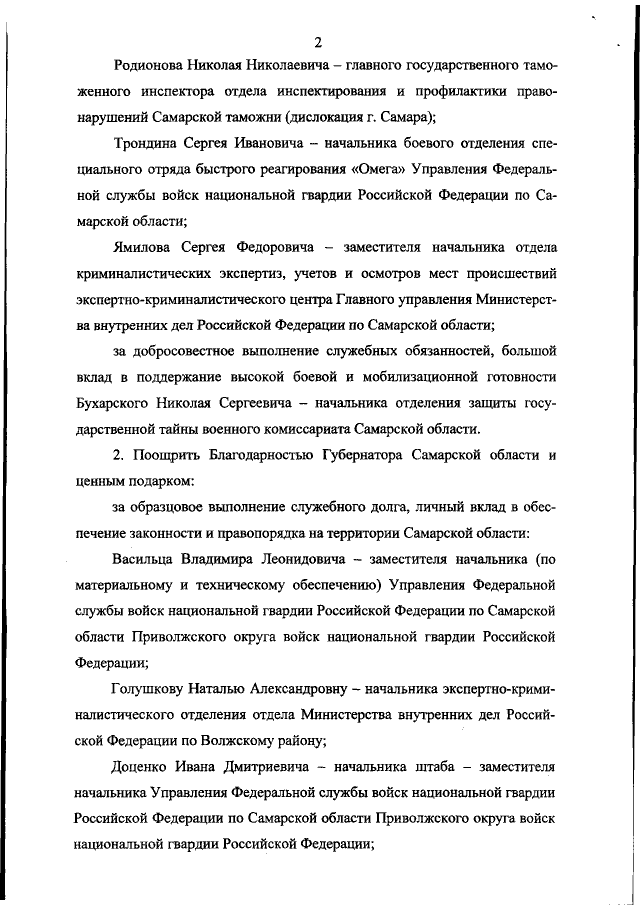 2

Родионова Николая Николаевича – главного государственного таможенного инспектора отдела инспектирования и профилактики правонарушений Самарской таможни (дислокация г. Самара);

Трондина Сергея Ивановича – начальника боевого отделения специального отряда быстрого реагирования «Омега» Управления Федеральной службы войск национальной гвардии Российской Федерации по Самарской области;

Ямилова Сергея Федоровича – заместителя начальника отдела криминалистических экспертиз, учетов и осмотров мест происшествий экспертно-криминалистического центра Главного управления Министерства внутренних дел Российской Федерации по Самарской области;

за добросовестное выполнение служебных обязанностей, большой вклад в поддержание высокой боевой и мобилизационной готовности Бухарского Николая Сергеевича – начальника отделения защиты государственной тайны военного комиссариата Самарской области.

2. Поощрить Благодарностью Губернатора Самарской области и ценным подарком:

за образцовое выполнение служебного долга, личный вклад в обеспечение законности и правопорядка на территории Самарской области:

Васильца Владимира Леонидовича – заместителя начальника (по материальному и техническому обеспечению) Управления Федеральной службы войск национальной гвардии Российской Федерации по Самарской области Приволжского округа войск национальной гвардии Российской Федерации;

Голушкову Наталью Александровну – начальника экспертно-криминалистического отделения отдела Министерства внутренних дел Российской Федерации по Волжскому району;

Доценко Ивана Дмитриевича – начальника штаба – заместителя начальника Управления Федеральной службы войск национальной гвардии Российской Федерации по Самарской области Приволжского округа войск национальной гвардии Российской Федерации;